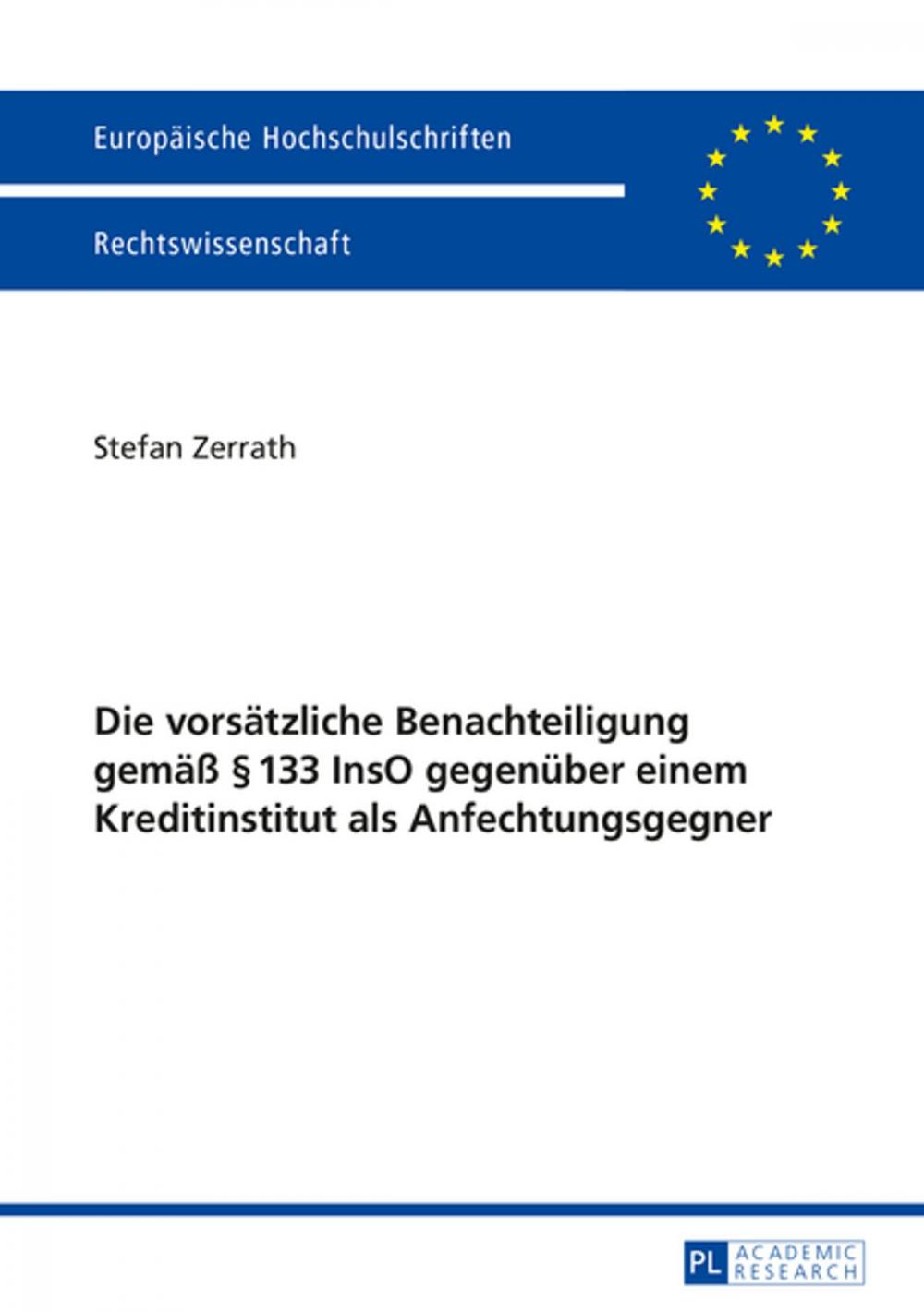 Europäische Hochschulschriften

Rechtswissenschaft

Stefan Zerrath

Die vorsätzliche Benachteiligung gemäß § 133 InsO gegenüber einem Kreditinstitut als Anfechtungsgegner

PL ACADEMIC RESEARCH